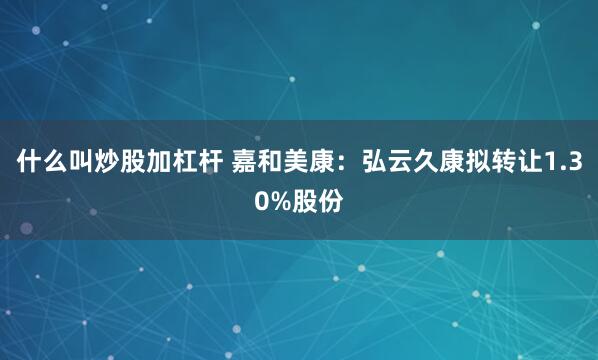 什么叫炒股加杠杆 嘉和美康：弘云久康拟转让1.30%股份